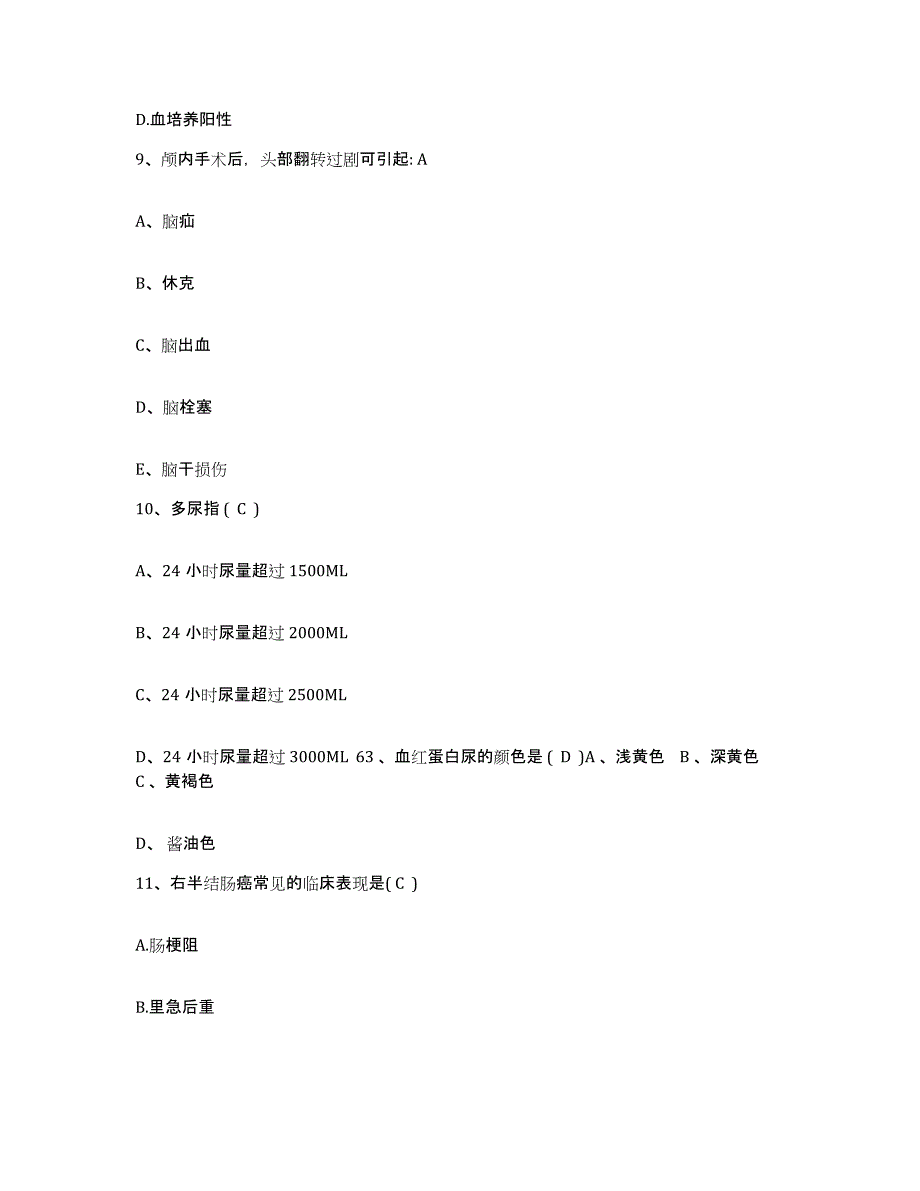 D.血培养阳性

9、颅内手术后，头部翻转过剧可引起: A

A、脑疝

B、休克

C、脑出血

D、脑栓塞

E、脑干损伤

10、多尿指 ( C )

A、24 小时尿量超过 1500ML

B、24 小时尿量超过 2000ML

C、24 小时尿量超过 2500ML

D、24 小时尿量超过 3000ML 63 、血红蛋白尿的颜色是 ( D )A 、浅黄色 B 、深黄色 C 、黄褐色

D、 酱油色

11、右半结肠癌常见的临床表现是( C )

A.肠梗阻

B.里急后重